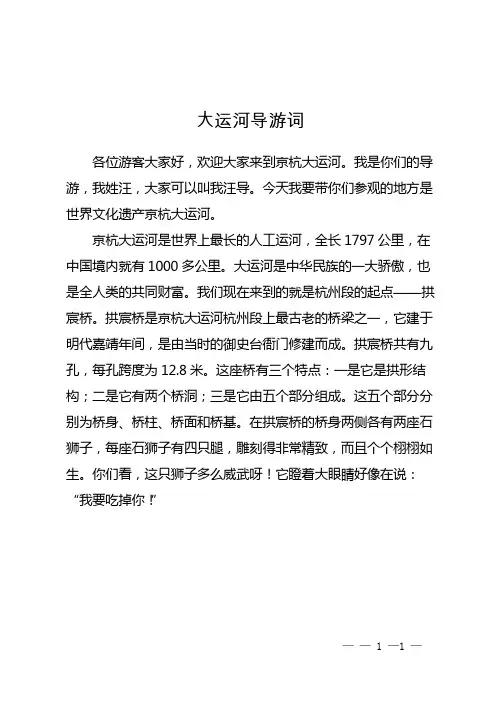 大运河导游词

各位游客大家好，欢迎大家来到京杭大运河。我是你们的导游，我姓汪，大家可以叫我汪导。今天我要带你们参观的地方是世界文化遗产京杭大运河。

京杭大运河是世界上最长的人工运河，全长 1797 公里，在中国境内就有 1000 多公里。大运河是中华民族的一大骄傲，也是全人类的共同财富。我们现在来到的就是杭州段的起点——拱宸桥。拱宸桥是京杭大运河杭州段上最古老的桥梁之一，它建于明代嘉靖年间，是由当时的御史台衙门修建而成。拱宸桥共有九孔，每孔跨度为 12.8 米。这座桥有三个特点：一是它是拱形结构；二是它有两个桥洞；三是它由五个部分组成。这五个部分分别为桥身、桥柱、桥面和桥基。在拱宸桥的桥身两侧各有两座石狮子，每座石狮子有四只腿，雕刻得非常精致，而且个个栩栩如生。你们看，这只狮子多么威武呀！它瞪着大眼睛好像在说：“我要吃掉你！”

— — 1 —1 —